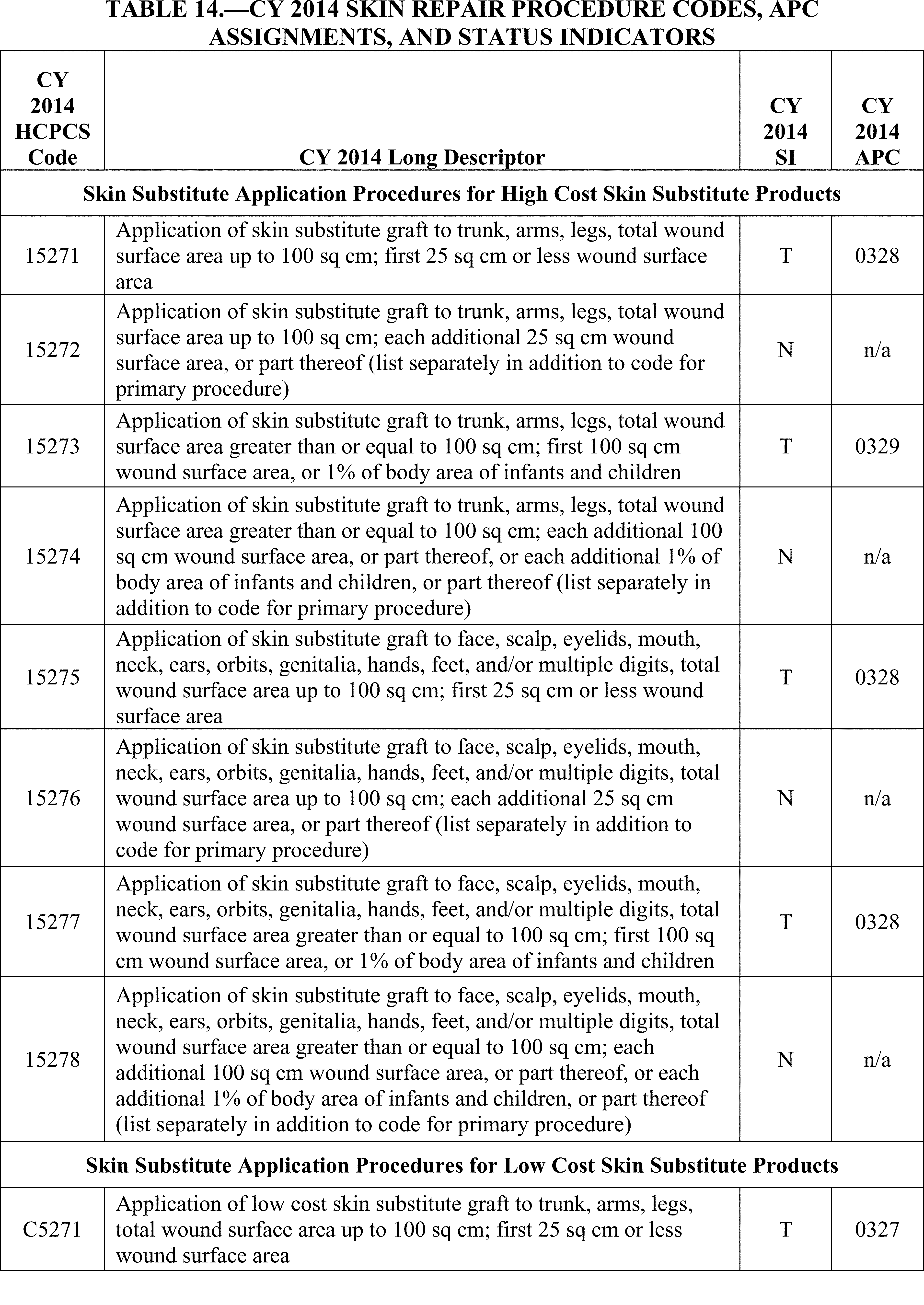 TABLE 14.—CY 2014 SKIN REPAIR PROCEDURE CODES, APC ASSIGNMENTS, AND STATUS INDICATORS

| CY 2014 HCPCS Code | CY 2014 Long Descriptor | CY 2014 SI | CY 2014 APC |
|---|---|---|---|
| Skin Substitute Application Procedures for High Cost Skin Substitute Products | | | |
| 15271 | Application of skin substitute graft to trunk, arms, legs, total wound surface area up to 100 sq cm; first 25 sq cm or less wound surface area | T | 0328 |
| 15272 | Application of skin substitute graft to trunk, arms, legs, total wound surface area up to 100 sq cm; each additional 25 sq cm wound surface area, or part thereof (list separately in addition to code for primary procedure) | N | n/a |
| 15273 | Application of skin substitute graft to trunk, arms, legs, total wound surface area greater than or equal to 100 sq cm; first 100 sq cm wound surface area, or 1% of body area of infants and children | T | 0329 |
| 15274 | Application of skin substitute graft to trunk, arms, legs, total wound surface area greater than or equal to 100 sq cm; each additional 100 sq cm wound surface area, or part thereof, or each additional 1% of body area of infants and children, or part thereof (list separately in addition to code for primary procedure) | N | n/a |
| 15275 | Application of skin substitute graft to face, scalp, eyelids, mouth, neck, ears, orbits, genitalia, hands, feet, and/or multiple digits, total wound surface area up to 100 sq cm; first 25 sq cm or less wound surface area | T | 0328 |
| 15276 | Application of skin substitute graft to face, scalp, eyelids, mouth, neck, ears, orbits, genitalia, hands, feet, and/or multiple digits, total wound surface area up to 100 sq cm; each additional 25 sq cm wound surface area, or part thereof (list separately in addition to code for primary procedure) | N | n/a |
| 15277 | Application of skin substitute graft to face, scalp, eyelids, mouth, neck, ears, orbits, genitalia, hands, feet, and/or multiple digits, total wound surface area greater than or equal to 100 sq cm; first 100 sq cm wound surface area, or 1% of body area of infants and children | T | 0328 |
| 15278 | Application of skin substitute graft to face, scalp, eyelids, mouth, neck, ears, orbits, genitalia, hands, feet, and/or multiple digits, total wound surface area greater than or equal to 100 sq cm; each additional 100 sq cm wound surface area, or part thereof, or each additional 1% of body area of infants and children, or part thereof (list separately in addition to code for primary procedure) | N | n/a |
| Skin Substitute Application Procedures for Low Cost Skin Substitute Products | | | |
| C5271 | Application of low cost skin substitute graft to trunk, arms, legs, total wound surface area up to 100 sq cm; first 25 sq cm or less wound surface area | T | 0327 |